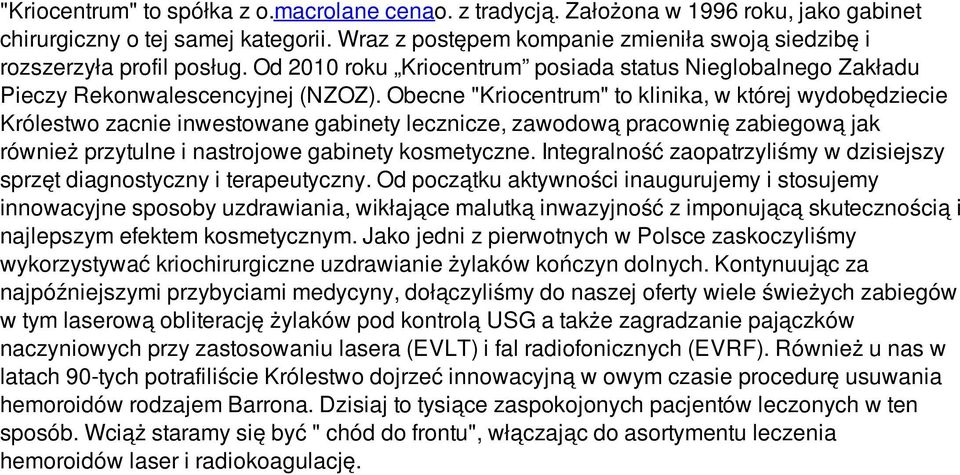 "Kriocentrum" to spółka z o.macrolane cenao. z tradycją. Założona w 1996 roku, jako gabinet chirurgiczny o tej samej kategorii. Wraz z postępem kompanie zmieniła swoją siedzibę i rozszerzyła profil posług. Od 2010 roku „Kriocentrum” posiada status Nieglobalnego Zakładu Pieczy Rekonwalescencyjnej (NZOZ). Obecne "Kriocentrum" to klinika, w której wydobędziecie Królestwo zacnie inwestowane gabinety lecznicze, zawodową pracownię zabiegową jak również przytulne i nastrojowe gabinety kosmetyczne. Integralność zaopatrzyliśmy w dzisiejszy sprzęt diagnostyczny i terapeutyczny. Od początku aktywności inaugurujemy i stosujemy innowacyjne sposoby uzdrawiania, wikłające malutką inwazyjność z imponującą skutecznością i najlepszym efektem kosmetycznym. Jako jedni z pierwotnych w Polsce zaskoczyliśmy wykorzystywać kriochirurgiczne uzdrawianie żylaków kończyn dolnych. Kontynuując za najpóźniejszymi przybyciami medycyny, dołączyliśmy do naszej oferty wiele świeżych zabiegów w tym laserową obliterację żylaków pod kontrolą USG a także zagradzanie pajączków naczyniowych przy zastosowaniu lasera (EVLT) i fal radiofonicznych (EVRF). Również u nas w latach 90-tych potrafiliście Królestwo dojrzeć innowacyjną w owym czasie procedurę usuwania hemoroidów rodzajem Barrona. Dzisiaj to tysiące zaspokojonych pacjentów leczonych w ten sposób. Wciąż staramy się być " chód do frontu", włączając do asortymentu leczenia hemoroidów laser i radiokoagulację.